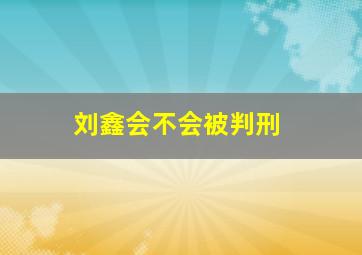 刘鑫会不会被判刑